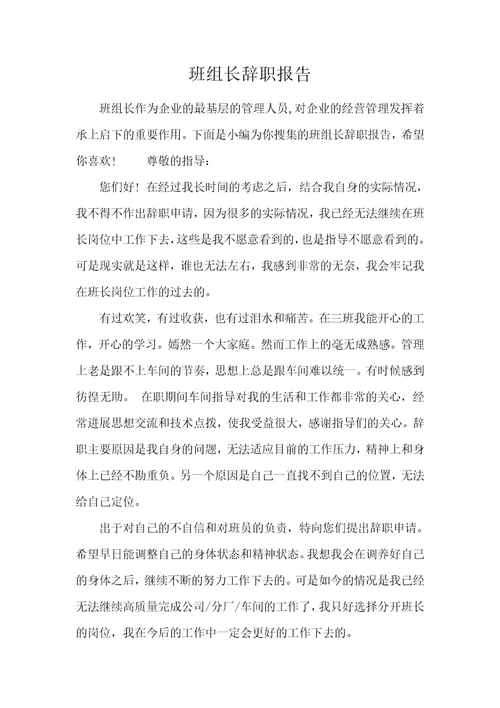 班组长辞职报告

班组长作为企业的最基层的管理人员,对企业的经营管理发挥着承上启下的重要作用。下面是小编为你搜集的班组长辞职报告，希望你喜欢！　　尊敬的指导：

您们好！在经过我长时间的考虑之后，结合我自身的实际情况，我不得不作出辞职申请，因为很多的实际情况，我已经无法继续在班长岗位中工作下去，这些是我不愿意看到的，也是指导不愿意看到的。可是现实就是这样，谁也无法左右，我感到非常的无奈，我会牢记我在班长岗位工作的过去的。

有过欢笑，有过收获，也有过泪水和痛苦。在三班我能开心的工作，开心的学习。嫣然一个大家庭。然而工作上的毫无成熟感。管理上老是跟不上车间的节奏，思想上总是跟车间难以统一。有时候感到彷徨无助。 在职期间车间指导对我的生活和工作都非常的关心，经常进展思想交流和技术点拨，使我受益很大，感谢指导们的关心。辞职主要原因是我自身的问题，无法适应目前的工作压力，精神上和身体上已经不勘重负。另一个原因是自己一直找不到自己的位置，无法给自己定位。

出于对自己的不自信和对班员的负责，特向您们提出辞职申请。希望早日能调整自己的身体状态和精神状态。我想我会在调养好自己的身体之后，继续不断的努力工作下去的。可是如今的情况是我已经无法继续高质量完成公司/分厂/车间的工作了，我只好选择分开班长的岗位，我在今后的工作中一定会更好的工作下去的。